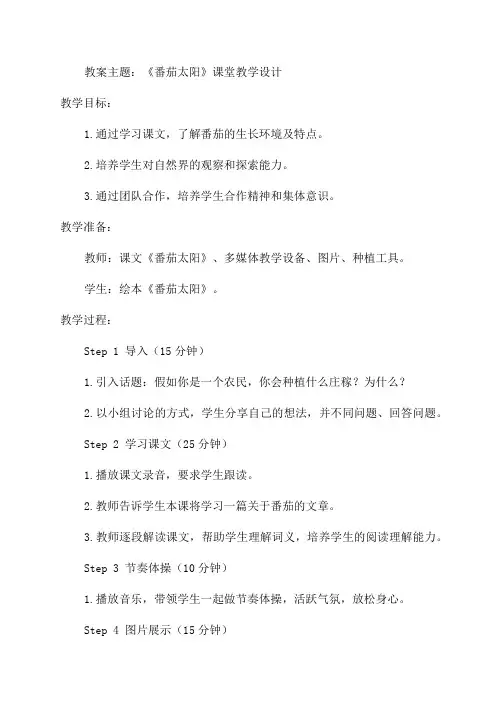 教案主题：《番茄太阳》课堂教学设计

教学目标：

1.通过学习课文，了解番茄的生长环境及特点。

2.培养学生对自然界的观察和探索能力。

3.通过团队合作，培养学生合作精神和集体意识。

教学准备：

教师：课文《番茄太阳》、多媒体教学设备、图片、种植工具。

学生：绘本《番茄太阳》。

教学过程：

Step 1 导入（15分钟）

1.引入话题：假如你是一个农民，你会种植什么庄稼？为什么？

2.以小组讨论的方式，学生分享自己的想法，并不同问题、回答问题。

Step 2 学习课文（25分钟）

1.播放课文录音，要求学生跟读。

2.教师告诉学生本课将学习一篇关于番茄的文章。

3.教师逐段解读课文，帮助学生理解词义，培养学生的阅读理解能力。

Step 3 节奏体操（10分钟）

1.播放音乐，带领学生一起做节奏体操，活跃气氛，放松身心。

Step 4 图片展示（15分钟）